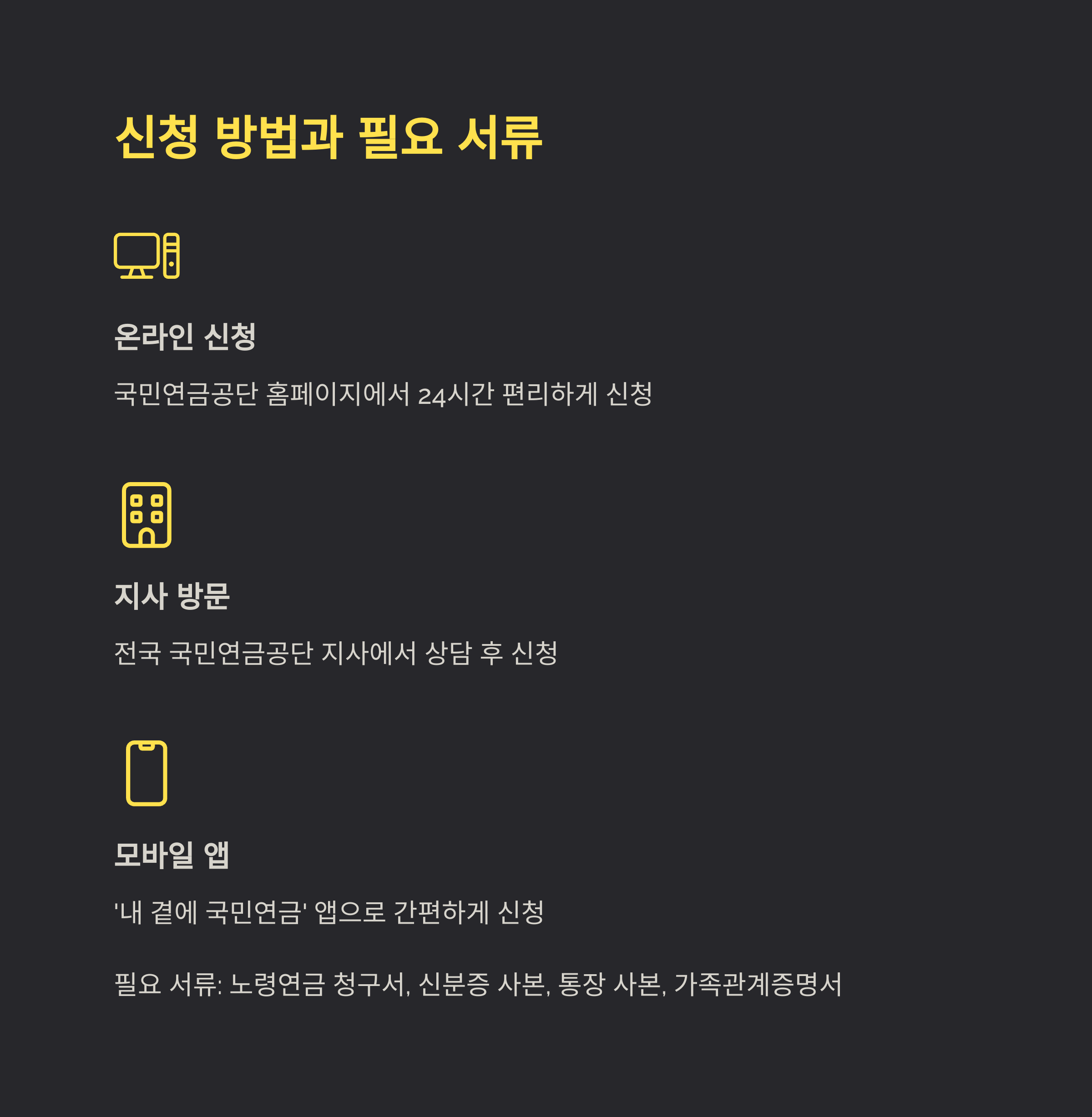 신청 방법과 필요 서류

온라인 신청

국민연금공단 홈페이지에서 24시간 편리하게 신청

지사 방문

전국 국민연금공단 지사에서 상담 후 신청

모바일 앱

'내 곁에 국민연금' 앱으로 간편하게 신청

필요 서류: 노령연금 청구서, 신분증 사본, 통장 사본, 가족관계증명서